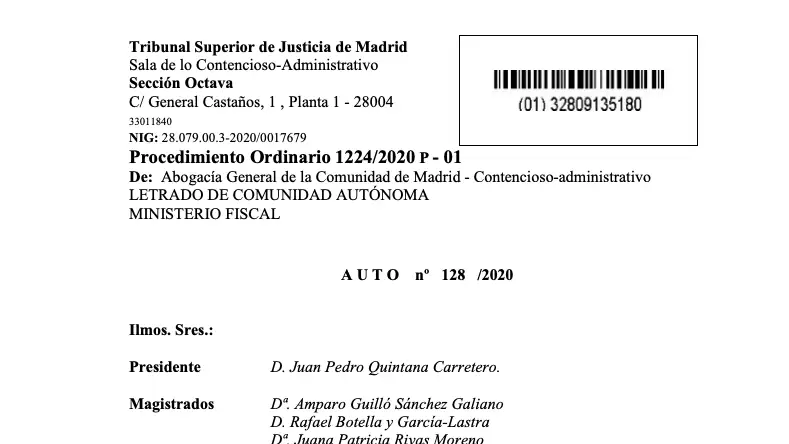 Tribunal Superior de Justicia de Madrid
Sala de lo Contencioso-Administrativo
Sección Octava
C/ General Castaños, 1 , Planta 1 - 28004
33011840
NIG: 28.079.00.3-2020/0017679

(01) 32809135180

Procedimiento Ordinario 1224/2020 P - 01
De: Abogacía General de la Comunidad de Madrid - Contencioso-administrativo
LETRADO DE COMUNIDAD AUTÓNOMA
MINISTERIO FISCAL

A U T O nº 128 /2020

Ilmos. Sres.:

Presidente D. Juan Pedro Quintana Carretero.

Magistrados Dª. Amparo Guilló Sánchez Galiano
D. Rafael Botella y García-Lastra
Dª. Juana Patricia Rivas Moreno